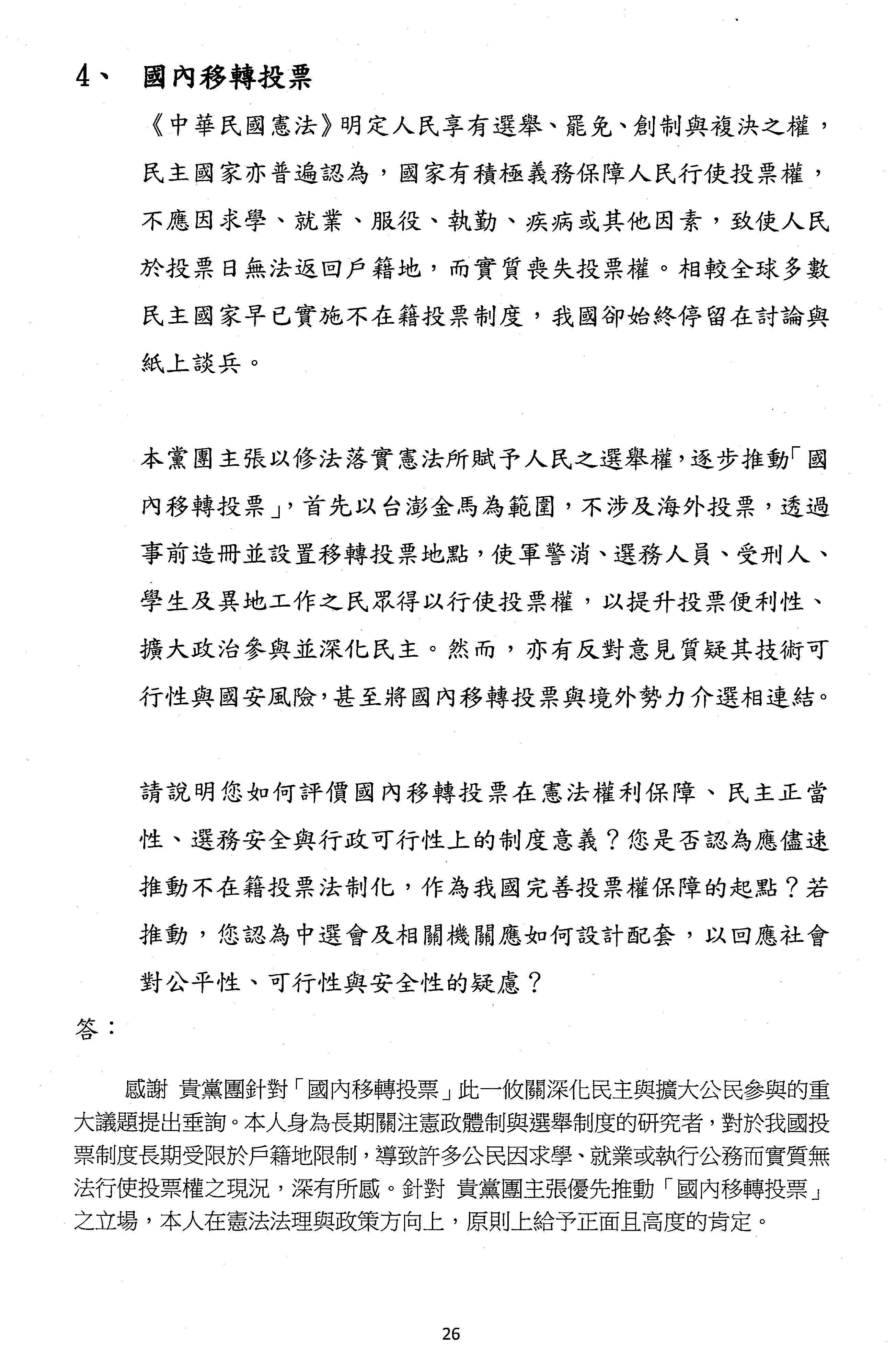 4、 國內移轉投票

《中華民國憲法》明定人民享有選舉、罷免、創制與複決之權，民主國家亦普遍認為，國家有積極義務保障人民行使投票權，不應因求學、就業、服役、執勤、疾病或其他因素，致使人民於投票日無法返回戶籍地，而實質喪失投票權。相較全球多數民主國家早已實施不在籍投票制度，我國卻始終停留在討論與紙上談兵。

本黨團主張以修法落實憲法所賦予人民之選舉權，逐步推動「國內移轉投票」，首先以台澎金馬為範圍，不涉及海外投票，透過事前造冊並設置移轉投票地點，使軍警消、選務人員、受刑人、學生及異地工作之民眾得以行使投票權，以提升投票便利性、擴大政治參與並深化民主。然而，亦有反對意見質疑其技術可行性與國安風險，甚至將國內移轉投票與境外勢力介選相連結。

請說明您如何評價國內移轉投票在憲法權利保障、民主正當性、選務安全與行政可行性上的制度意義？您是否認為應儘速推動不在籍投票法制化，作為我國完善投票權保障的起點？若推動，您認為中選會及相關機關應如何設計配套，以回應社會對公平性、可行性與安全性的疑慮？

答：

感謝 貴黨團針對「國內移轉投票」此一攸關深化民主與擴大公民參與的重大議題提出垂詢。本人身為長期關注憲政體制與選舉制度的研究者，對於我國投票制度長期受限於戶籍地限制，導致許多公民因求學、就業或執行公務而實質無法行使投票權之現況，深有所感。針對 貴黨團主張優先推動「國內移轉投票」之立場，本人在憲法法理與政策方向上，原則上給予正面且高度的肯定。

26